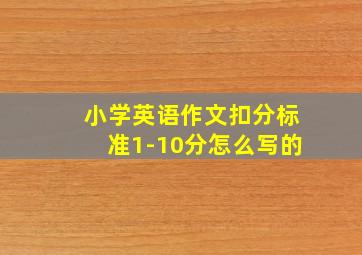 小学英语作文扣分标准1-10分怎么写的